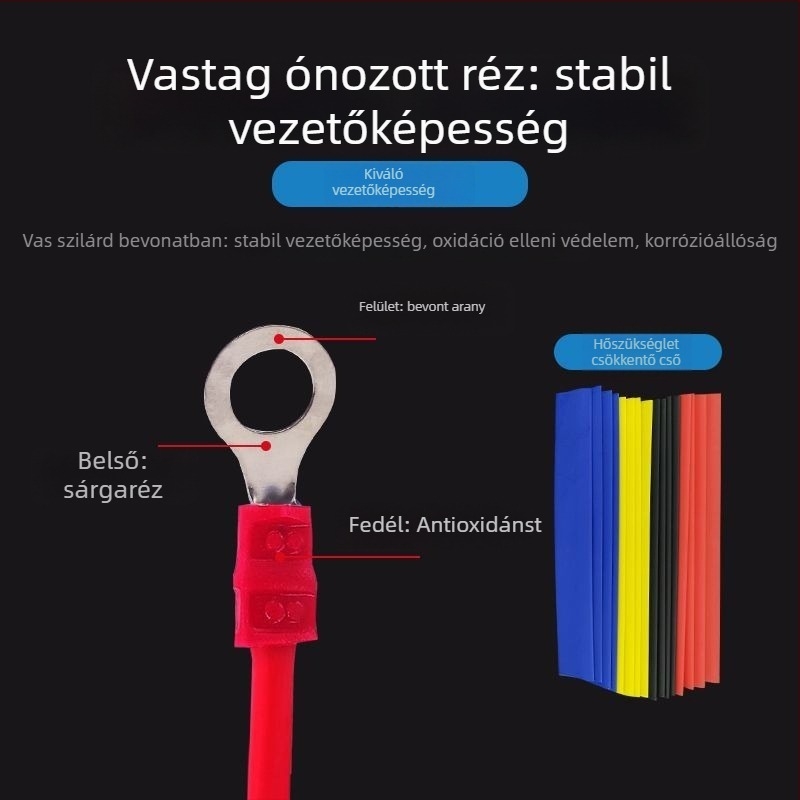 Vastag ónozott réz: stabil vezetőképesség

Kiváló vezetőképesség

Vas szilárd bevonatban: stabil vezetőképesség, oxidáció elleni védelem, korrózióállóság

Felület: bevont arany

Hőszükséglet csökkentő cső

Belső: sárgaréz

Fedél: Antioxidánst